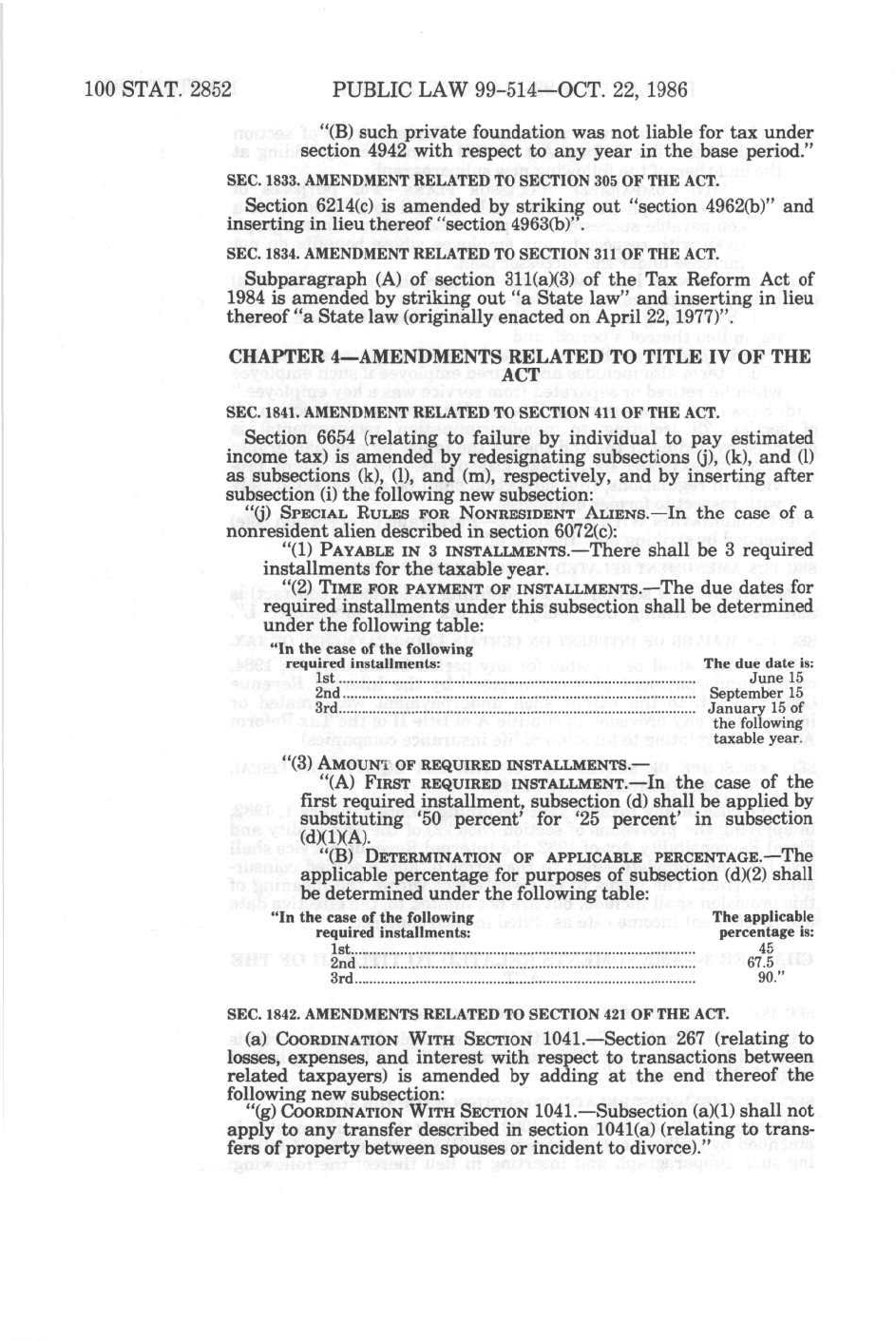 100 STAT. 2852 PUBLIC LAW 99-514—OCT. 22, 1986

"(B) such private foundation was not liable for tax under section 4942 with respect to any year in the base period."

SEC. 1833. AMENDMENT RELATED TO SECTION 305 OF THE ACT.

Section 6214(c) is amended by striking out "section 4962(b)" and inserting in lieu thereof "section 4963(b)".

SEC. 1834. AMENDMENT RELATED TO SECTION 311 OF THE ACT.

Subparagraph (A) of section 311(a)(3) of the Tax Reform Act of 1984 is amended by striking out "a State law" and inserting in lieu thereof "a State law (originally enacted on April 22, 1977)".

CHAPTER 4—AMENDMENTS RELATED TO TITLE IV OF THE ACT

SEC. 1841. AMENDMENT RELATED TO SECTION 411 OF THE ACT.

Section 6654 (relating to failure by individual to pay estimated income tax) is amended by redesignating subsections (j), (k), and (l) as subsections (k), (l), and (m), respectively, and by inserting after subsection (i) the following new subsection:

"(j) SPECIAL RULES FOR NONRESIDENT ALIENS.—In the case of a nonresident alien described in section 6072(c):

"(1) PAYABLE IN 3 INSTALLMENTS.—There shall be 3 required installments for the taxable year.

"(2) TIME FOR PAYMENT OF INSTALLMENTS.—The due dates for required installments under this subsection shall be determined under the following table:

| "In the case of the following required installments: | The due date is: |
|---|---|
| 1st | June 15 |
| 2nd | September 15 |
| 3rd | January 15 of the following taxable year. |

"(3) AMOUNT OF REQUIRED INSTALLMENTS.—

"(A) FIRST REQUIRED INSTALLMENT.—In the case of the first required installment, subsection (d) shall be applied by substituting '50 percent' for '25 percent' in subsection (d)(1)(A).

"(B) DETERMINATION OF APPLICABLE PERCENTAGE.—The applicable percentage for purposes of subsection (d)(2) shall be determined under the following table:

| "In the case of the following required installments: | The applicable percentage is: |
|---|---|
| 1st | 45 |
| 2nd | 67.5 |
| 3rd | 90." |

SEC. 1842. AMENDMENTS RELATED TO SECTION 421 OF THE ACT.

(a) COORDINATION WITH SECTION 1041.—Section 267 (relating to losses, expenses, and interest with respect to transactions between related taxpayers) is amended by adding at the end thereof the following new subsection:

"(g) COORDINATION WITH SECTION 1041.—Subsection (a)(1) shall not apply to any transfer described in section 1041(a) (relating to transfers of property between spouses or incident to divorce)."